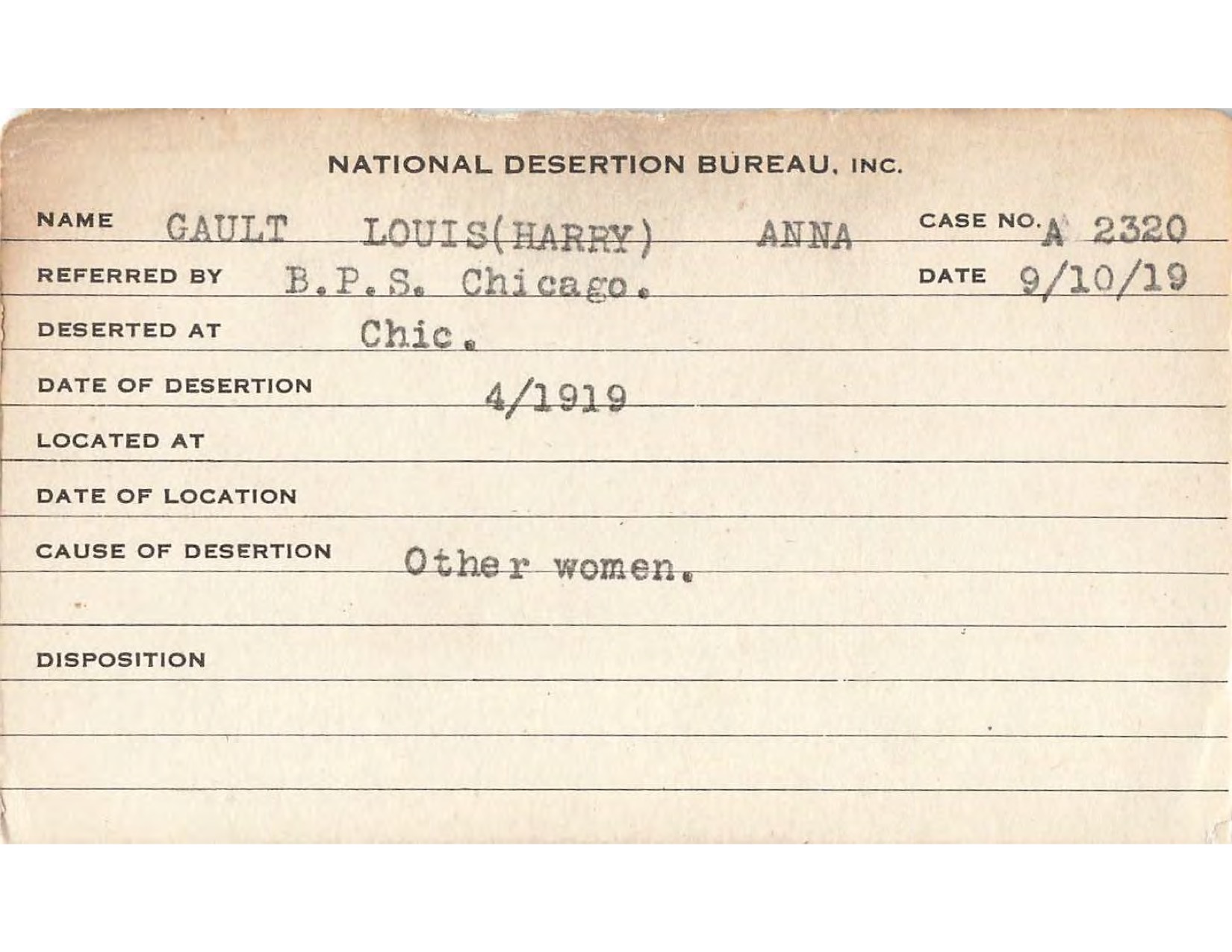 NATIONAL DESERTION BUREAU, INC.

NAME GAULT LOUIS(HARRY) ANNA CASE NO. A 2320

REFERRED BY B.P.S. Chicago. DATE 9/10/19

DESERTED AT Chic.

DATE OF DESERTION 4/1919

LOCATED AT

DATE OF LOCATION

CAUSE OF DESERTION Other women.

DISPOSITION